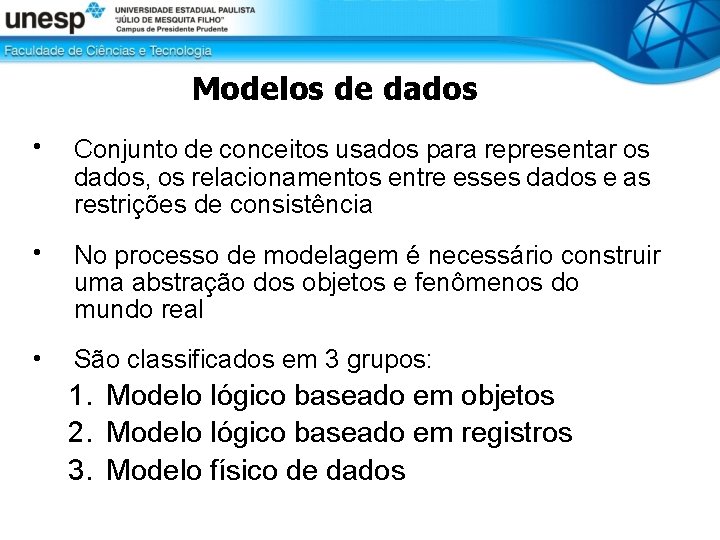 unesp UNIVERSIDADE ESTADUAL PAULISTA "JÚLIO DE MESQUITA FILHO" Campus de Presidente Prudente

Faculdade de Ciências e Tecnologia

Modelos de dados

• Conjunto de conceitos usados para representar os dados, os relacionamentos entre esses dados e as restrições de consistência

• No processo de modelagem é necessário construir uma abstração dos objetos e fenômenos do mundo real

• São classificados em 3 grupos:
1. Modelo lógico baseado em objetos
2. Modelo lógico baseado em registros
3. Modelo físico de dados